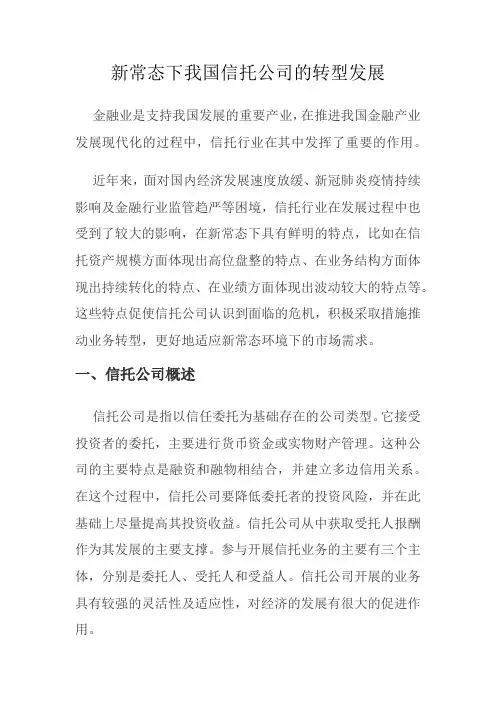 新常态下我国信托公司的转型发展

金融业是支持我国发展的重要产业，在推进我国金融产业发展现代化的过程中，信托行业在其中发挥了重要的作用。

近年来，面对国内经济发展速度放缓、新冠肺炎疫情持续影响及金融行业监管趋严等困境，信托行业在发展过程中也受到了较大的影响，在新常态下具有鲜明的特点，比如在信托资产规模方面体现出高位盘整的特点、在业务结构方面体现出持续转化的特点、在业绩方面体现出波动较大的特点等。这些特点促使信托公司认识到面临的危机，积极采取措施推动业务转型，更好地适应新常态环境下的市场需求。

一、信托公司概述

信托公司是指以信任委托为基础存在的公司类型。它接受投资者的委托，主要进行货币资金或实物财产管理。这种公司的主要特点是融资和融物相结合，并建立多边信用关系。在这个过程中，信托公司要降低委托者的投资风险，并在此基础上尽量提高其投资收益。信托公司从中获取受托人报酬作为其发展的主要支撑。参与开展信托业务的主要有三个主体，分别是委托人、受托人和受益人。信托公司开展的业务具有较强的灵活性及适应性，对经济的发展有很大的促进作用。